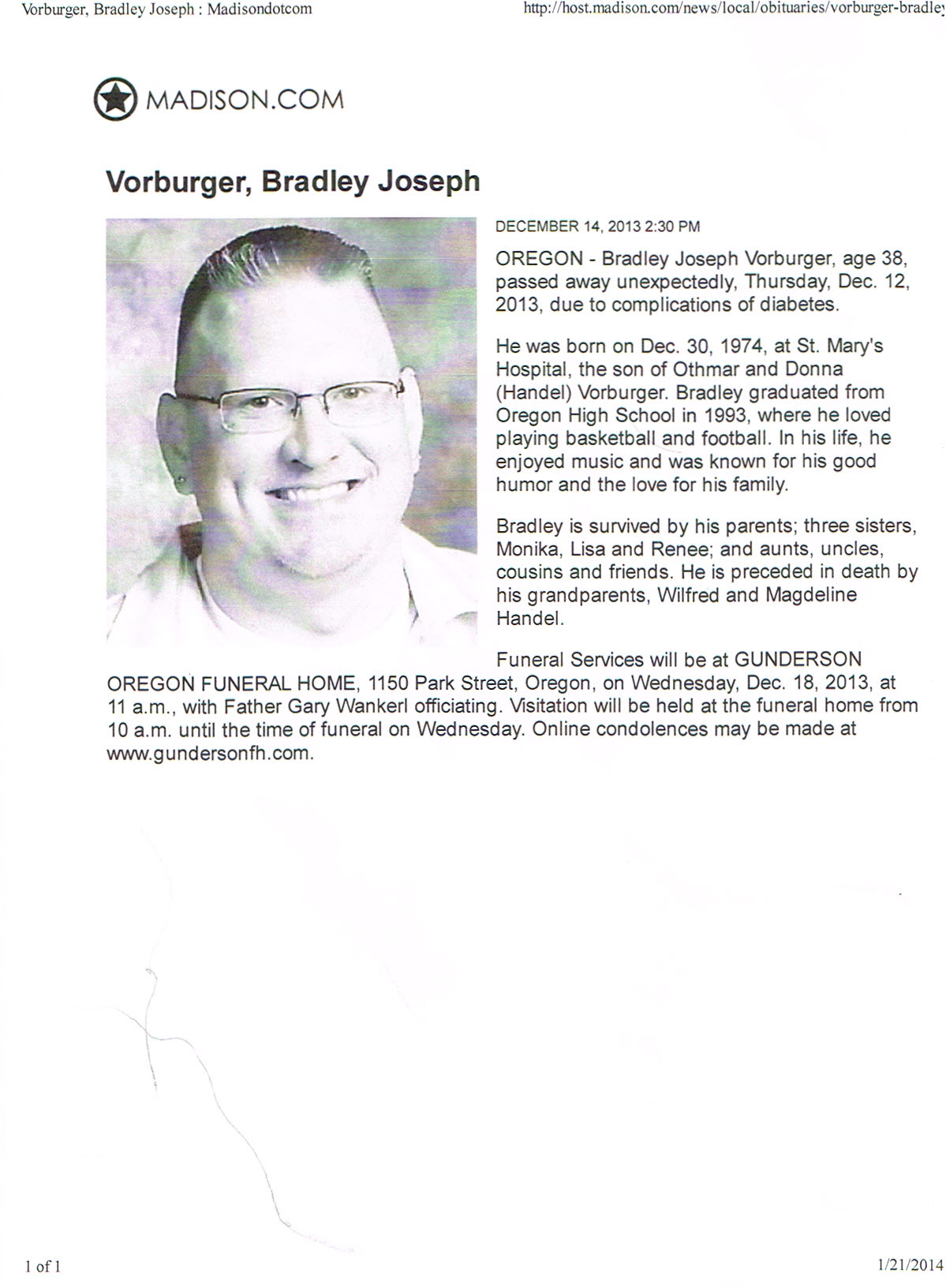 Vorburger, Bradley Joseph : Madisondotcom

http://host.madison.com/news/local/obituaries/vorburger-bradley

MADISON.COM

Vorburger, Bradley Joseph

DECEMBER 14, 2013 2:30 PM

OREGON - Bradley Joseph Vorburger, age 38, passed away unexpectedly, Thursday, Dec. 12, 2013, due to complications of diabetes.

He was born on Dec. 30, 1974, at St. Mary's Hospital, the son of Othmar and Donna (Handel) Vorburger. Bradley graduated from Oregon High School in 1993, where he loved playing basketball and football. In his life, he enjoyed music and was known for his good humor and the love for his family.

Bradley is survived by his parents; three sisters, Monika, Lisa and Renee; and aunts, uncles, cousins and friends. He is preceded in death by his grandparents, Wilfred and Magdeline Handel.

Funeral Services will be at GUNDERSON OREGON FUNERAL HOME, 1150 Park Street, Oregon, on Wednesday, Dec. 18, 2013, at 11 a.m., with Father Gary Wankerl officiating. Visitation will be held at the funeral home from 10 a.m. until the time of funeral on Wednesday. Online condolences may be made at www.gundersonfh.com.

1 of 1

1/21/2014